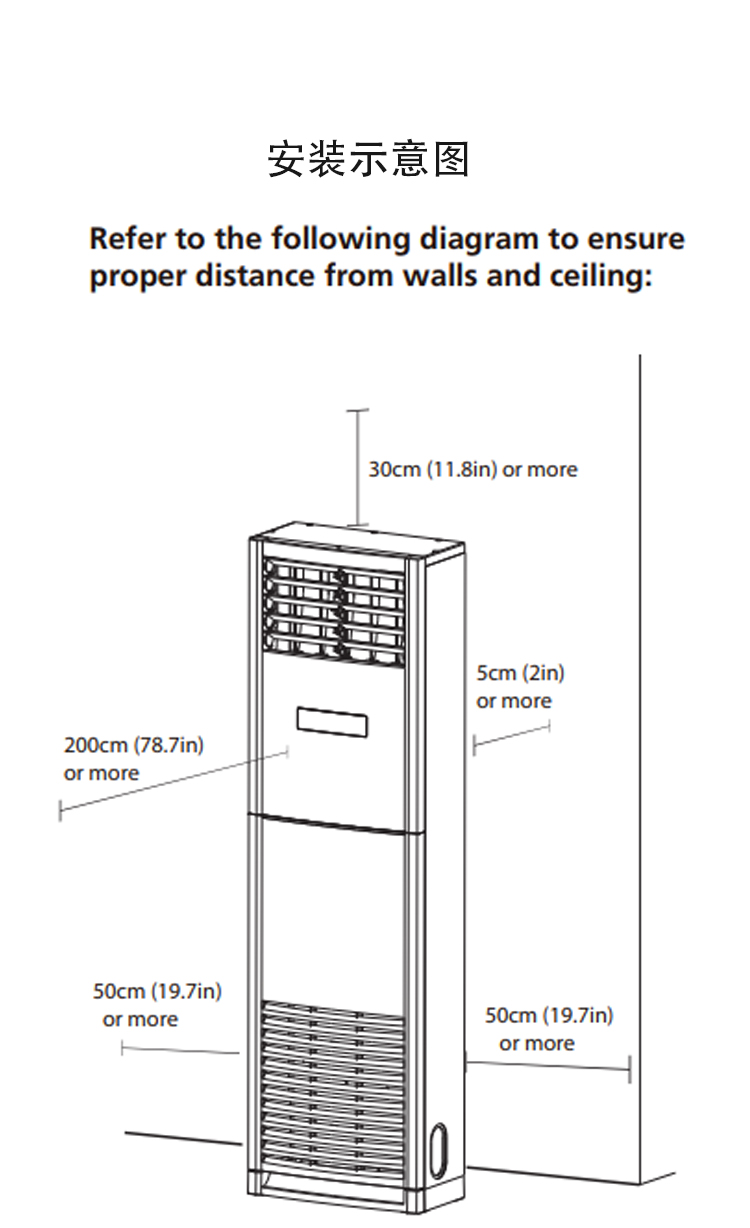 安装示意图

Refer to the following diagram to ensure proper distance from walls and ceiling:

30cm (11.8in) or more

5cm (2in) or more

200cm (78.7in) or more

50cm (19.7in) or more

50cm (19.7in) or more